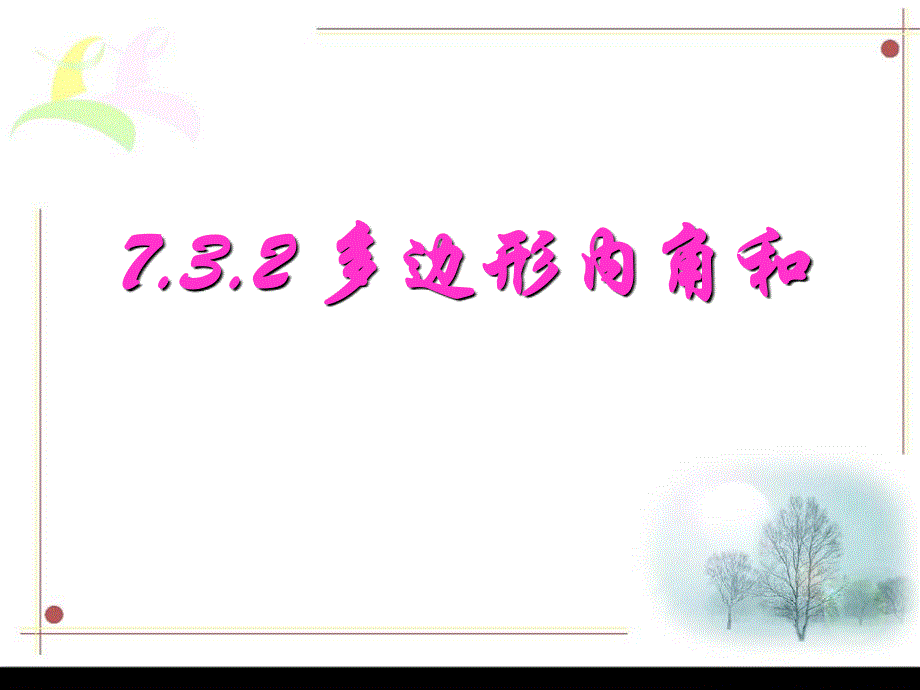 7.3.2 多边形内角和